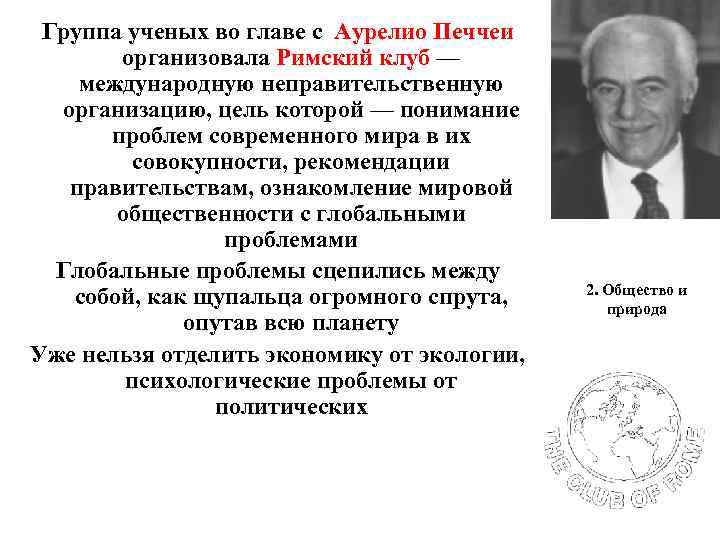 Группа ученых во главе с Аурелио Печчеи организовала Римский клуб — международную неправительственную организацию, цель которой — понимание проблем современного мира в их совокупности, рекомендации правительствам, ознакомление мировой общественности с глобальными проблемами

Глобальные проблемы сцепились между собой, как щупальца огромного спрута, опутав всю планету

Уже нельзя отделить экономику от экологии, психологические проблемы от политических

2. Общество и природа

THE CLUB OF ROME